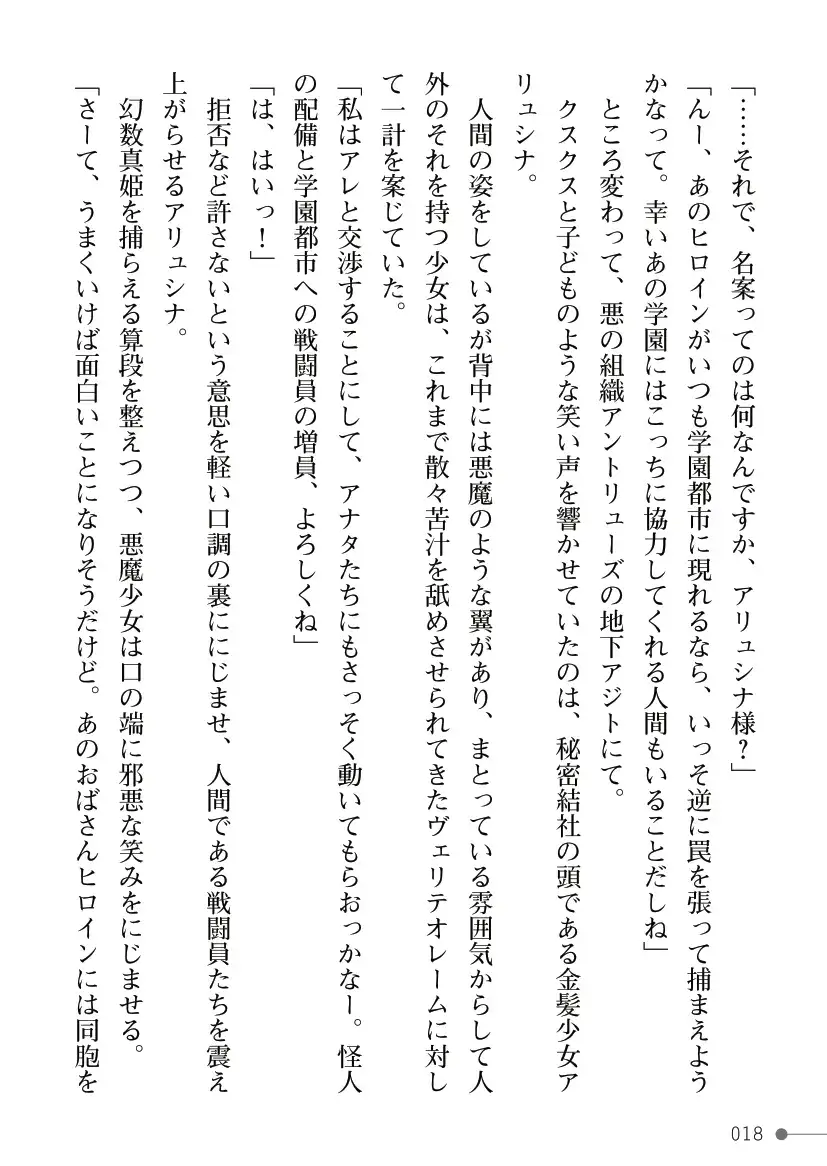 「……それで、名案ってのは何なんですか、アリュシナ様？」

「んー、あのヒロインがいつも学園都市に現れるなら、いっそ逆に罠を張って捕まえようかなって。幸いあの学園にはこっちに協力してくれる人間もいることだしね」

ところ変わって、悪の組織アントリューズの地下アジトにて。

クスクスと子どものような笑い声を響かせていたのは、秘密結社の頭である金髪少女アリュシナ。

人間の姿をしているが背中には悪魔のような翼があり、まとっている雰囲気からして人外のそれを持つ少女は、これまで散々苦汁を舐めさせられてきたヴェリテオレームに対して一計を案じていた。

「私はアレと交渉することにして、アナタたちにもさっそく動いてもらおっかなー。怪人の配備と学園都市への戦闘員の増員、よろしくね」

「は、はいっ！」

拒否など許さないという意思を軽い口調の裏ににじませ、人間である戦闘員たちを震え上がらせるアリュシナ。

幻数真姫を捕らえる算段を整えつつ、悪魔少女は口の端に邪悪な笑みをにじませる。

「さーて、うまくいけば面白いことになりそうだけど。あのおばさんヒロインには同胞を

018